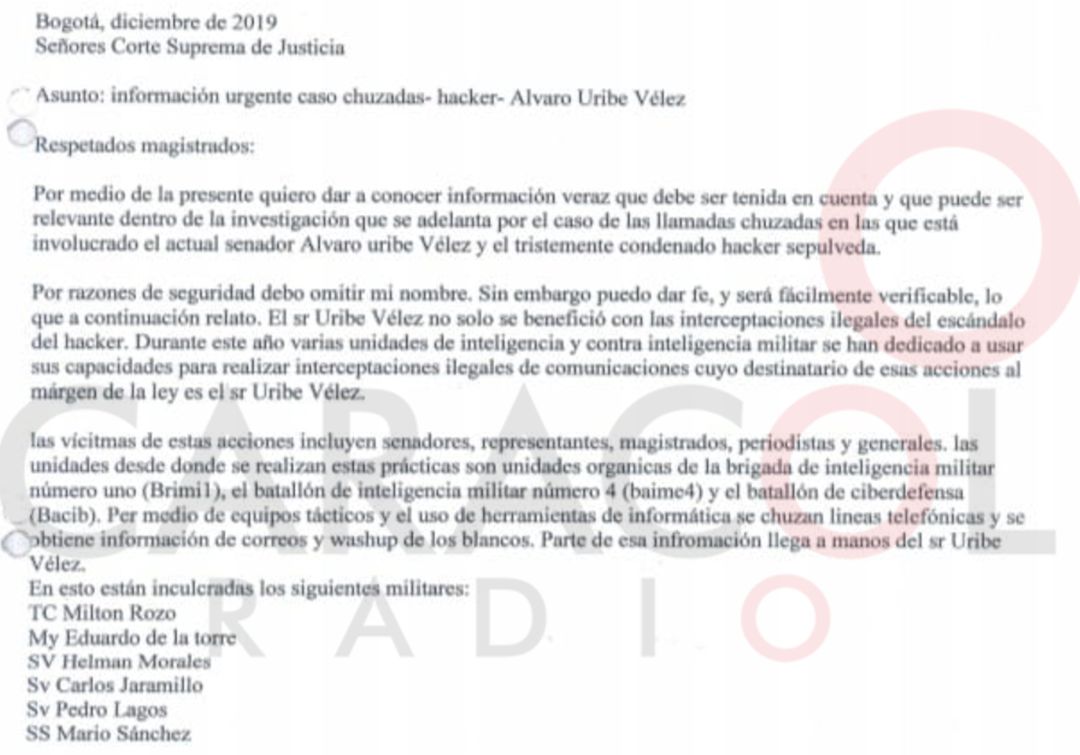 Bogotá, diciembre de 2019
Señores Corte Suprema de Justicia

Asunto: información urgente caso chuzadas- hacker- Alvaro Uribe Vélez

Respetados magistrados:

Por medio de la presente quiero dar a conocer información veraz que debe ser tenida en cuenta y que puede ser relevante dentro de la investigación que se adelanta por el caso de las llamadas chuzadas en las que está involucrado el actual senador Alvaro uribe Vélez y el tristemente condenado hacker sepulveda.

Por razones de seguridad debo omitir mi nombre. Sin embargo puedo dar fe, y será fácilmente verificable, lo que a continuación relato. El sr Uribe Vélez no solo se benefició con las interceptaciones ilegales del escándalo del hacker. Durante este año varias unidades de inteligencia y contra inteligencia militar se han dedicado a usar sus capacidades para realizar interceptaciones ilegales de comunicaciones cuyo destinatario de esas acciones al márgen de la ley es el sr Uribe Vélez.

las vícitmas de estas acciones incluyen senadores, representantes, magistrados, periodistas y generales. las unidades desde donde se realizan estas prácticas son unidades organicas de la brigada de inteligencia militar número uno (Brimi1), el batallón de inteligencia militar número 4 (baime4) y el batallón de ciberdefensa (Bacib). Per medio de equipos tácticos y el uso de herramientas de informática se chuzan lineas telefónicas y se obtiene información de correos y washup de los blancos. Parte de esa infromación llega a manos del sr Uribe Vélez.
En esto están inculcradas los siguientes militares:
TC Milton Rozo
My Eduardo de la torre
SV Helman Morales
Sv Carlos Jaramillo
Sv Pedro Lagos
SS Mario Sánchez

CARACOL
RADIO